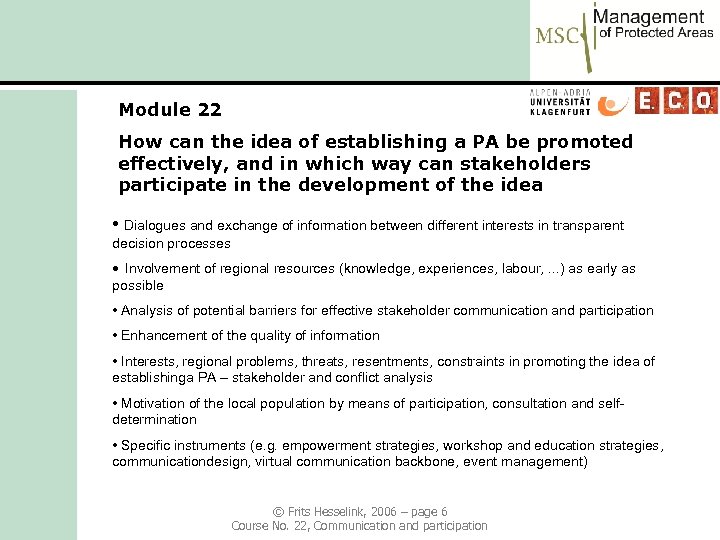 MSC Management of Protected Areas

ALPEN-ADRIA UNIVERSITÄT KLAGENFURT

E.C.O.

Module 22

How can the idea of establishing a PA be promoted effectively, and in which way can stakeholders participate in the development of the idea

• Dialogues and exchange of information between different interests in transparent decision processes

• Involvement of regional resources (knowledge, experiences, labour, ...) as early as possible

• Analysis of potential barriers for effective stakeholder communication and participation

• Enhancement of the quality of information

• Interests, regional problems, threats, resentments, constraints in promoting the idea of establishinga PA – stakeholder and conflict analysis

• Motivation of the local population by means of participation, consultation and self-determination

• Specific instruments (e.g. empowerment strategies, workshop and education strategies, communicationdesign, virtual communication backbone, event management)

© Frits Hesselink, 2006 – page 6
Course No. 22, Communication and participation